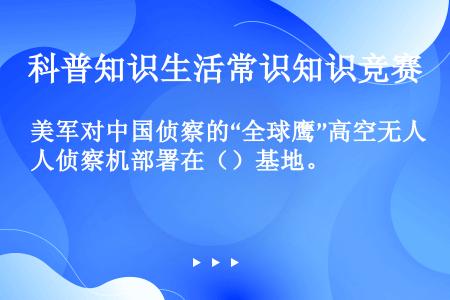 科普知识生活常识知识竞赛

美军对中国侦察的“全球鹰”高空无人侦察机部署在（）基地。

▶ ▶ ▶